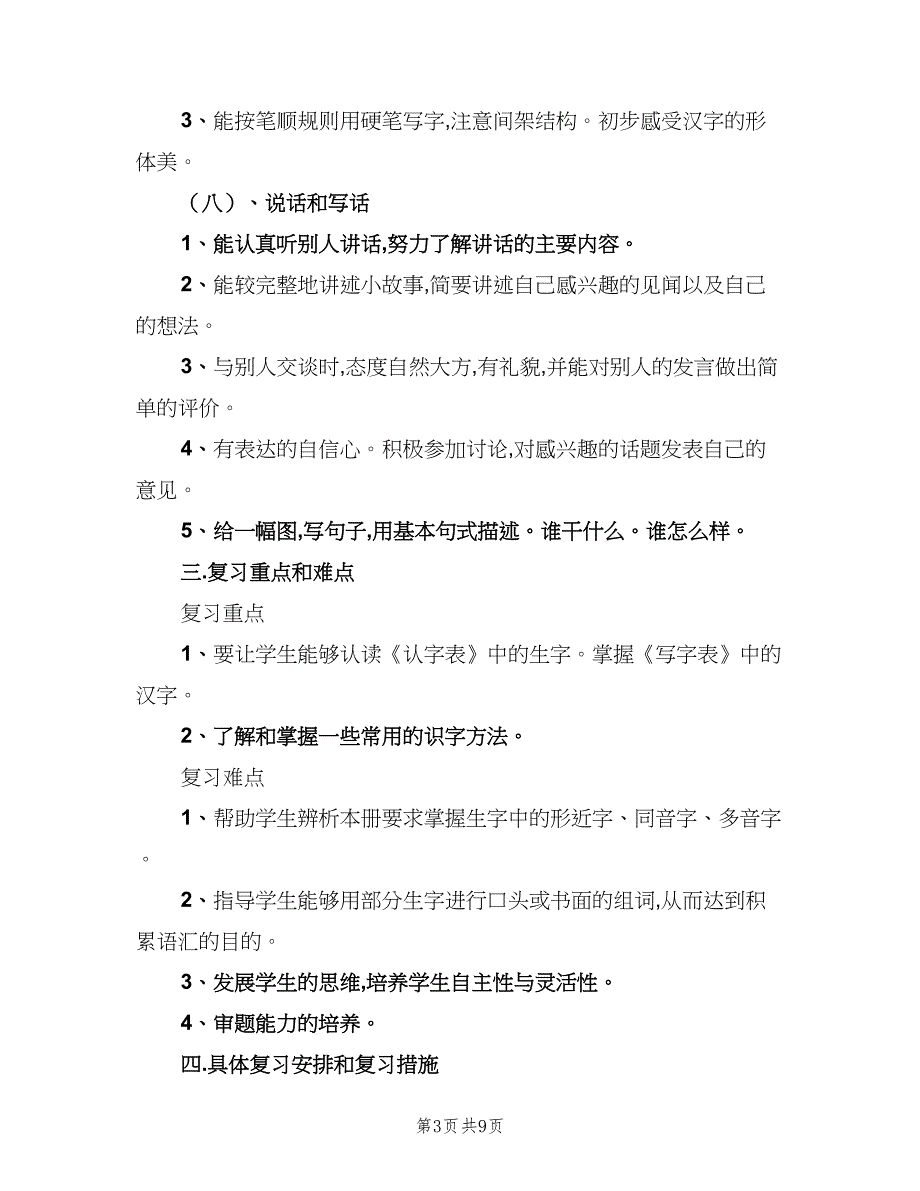 3、能按笔顺规则用硬笔写字,注意间架结构。初步感受汉字的形体美。

（八）、说话和写话

1、能认真听别人讲话,努力了解讲话的主要内容。

2、能较完整地讲述小故事,简要讲述自己感兴趣的见闻以及自己的想法。

3、与别人交谈时,态度自然大方,有礼貌,并能对别人的发言做出简单的评价。

4、有表达的自信心。积极参加讨论,对感兴趣的话题发表自己的意见。

5、给一幅图,写句子,用基本句式描述。谁干什么。谁怎么样。

三.复习重点和难点

复习重点

1、要让学生能够认读《认字表》中的生字。掌握《写字表》中的汉字。

2、了解和掌握一些常用的识字方法。

复习难点

1、帮助学生辨析本册要求掌握生字中的形近字、同音字、多音字。

2、指导学生能够用部分生字进行口头或书面的组词,从而达到积累语汇的目的。

3、发展学生的思维,培养学生自主性与灵活性。

4、审题能力的培养。

四.具体复习安排和复习措施

第3页 共9页